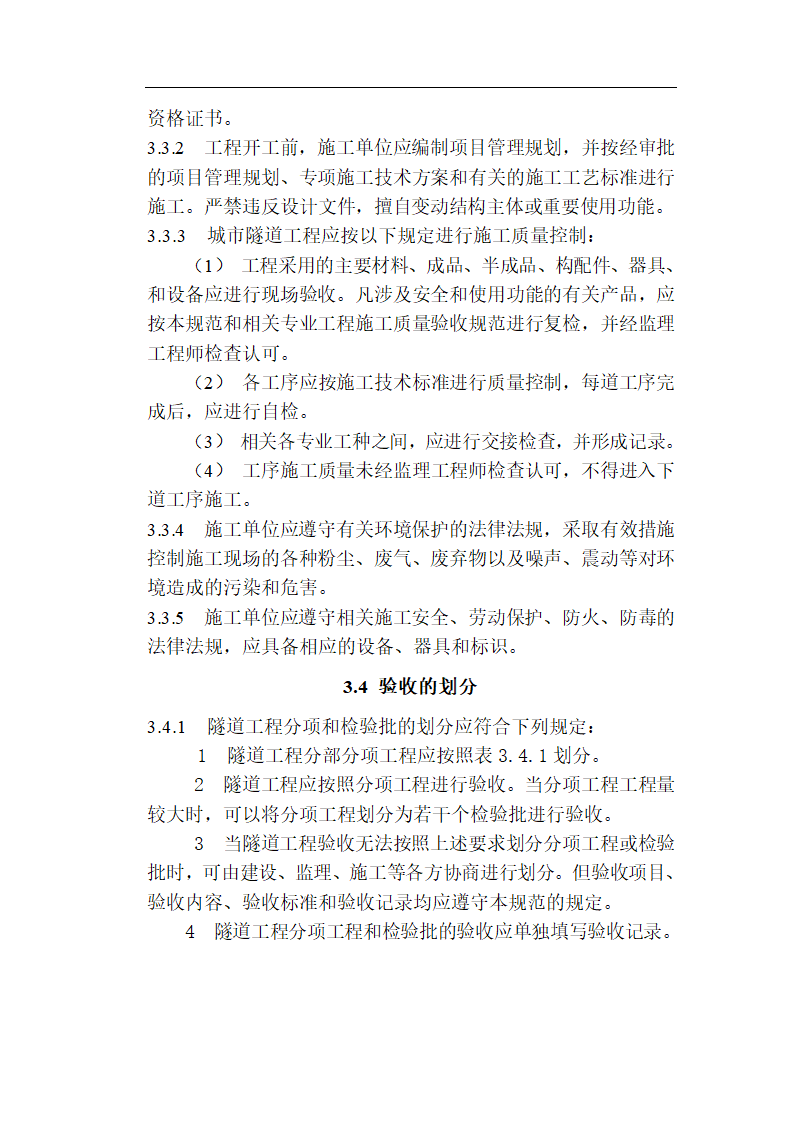 资格证书。

3.3.2 工程开工前，施工单位应编制项目管理规划，并按经审批的项目管理规划、专项施工技术方案和有关的施工工艺标准进行施工。严禁违反设计文件，擅自变动结构主体或重要使用功能。

3.3.3 城市隧道工程应按以下规定进行施工质量控制：

（1） 工程采用的主要材料、成品、半成品、构配件、器具、和设备应进行现场验收。凡涉及安全和使用功能的有关产品，应按本规范和相关专业工程施工质量验收规范进行复检，并经监理工程师检查认可。

（2） 各工序应按施工技术标准进行质量控制，每道工序完成后，应进行自检。

（3） 相关各专业工种之间，应进行交接检查，并形成记录。

（4） 工序施工质量未经监理工程师检查认可，不得进入下道工序施工。

3.3.4 施工单位应遵守有关环境保护的法律法规，采取有效措施控制施工现场的各种粉尘、废气、废弃物以及噪声、震动等对环境造成的污染和危害。

3.3.5 施工单位应遵守相关施工安全、劳动保护、防火、防毒的法律法规，应具备相应的设备、器具和标识。

3.4 验收的划分

3.4.1 隧道工程分项和检验批的划分应符合下列规定：

1 隧道工程分部分项工程应按照表 3.4.1 划分。

2 隧道工程应按照分项工程进行验收。当分项工程工程量较大时，可以将分项工程划分为若干个检验批进行验收。

3 当隧道工程验收无法按照上述要求划分分项工程或检验批时，可由建设、监理、施工等各方协商进行划分。但验收项目、验收内容、验收标准和验收记录均应遵守本规范的规定。

4 隧道工程分项工程和检验批的验收应单独填写验收记录。